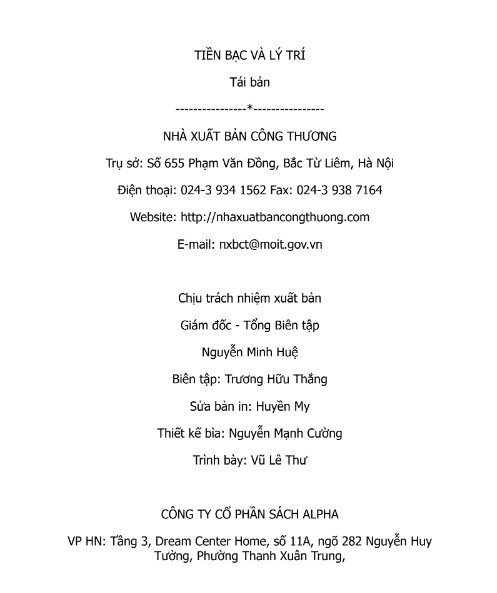 TIỀN BẠC VÀ LÝ TRÍ

Tái bản

----------------*----------------

NHÀ XUẤT BẢN CÔNG THƯƠNG

Trụ sở: Số 655 Phạm Văn Đồng, Bắc Từ Liêm, Hà Nội

Điện thoại: 024-3 934 1562 Fax: 024-3 938 7164

Website: http://nhaxuatbancongthuong.com

E-mail: nxbct@moit.gov.vn

Chịu trách nhiệm xuất bản

Giám đốc - Tổng Biên tập

Nguyễn Minh Huệ

Biên tập: Trương Hữu Thắng

Sửa bản in: Huyền My

Thiết kế bìa: Nguyễn Mạnh Cường

Trình bày: Vũ Lê Thư

CÔNG TY CỔ PHẦN SÁCH ALPHA

VP HN: Tầng 3, Dream Center Home, số 11A, ngõ 282 Nguyễn Huy Tưởng, Phường Thanh Xuân Trung,